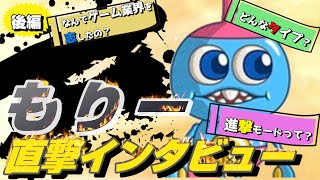 後編

なんでゲーム業界を志したの？

どんなタイプ？

もりー

進撃モードって？

直撃インタビュー